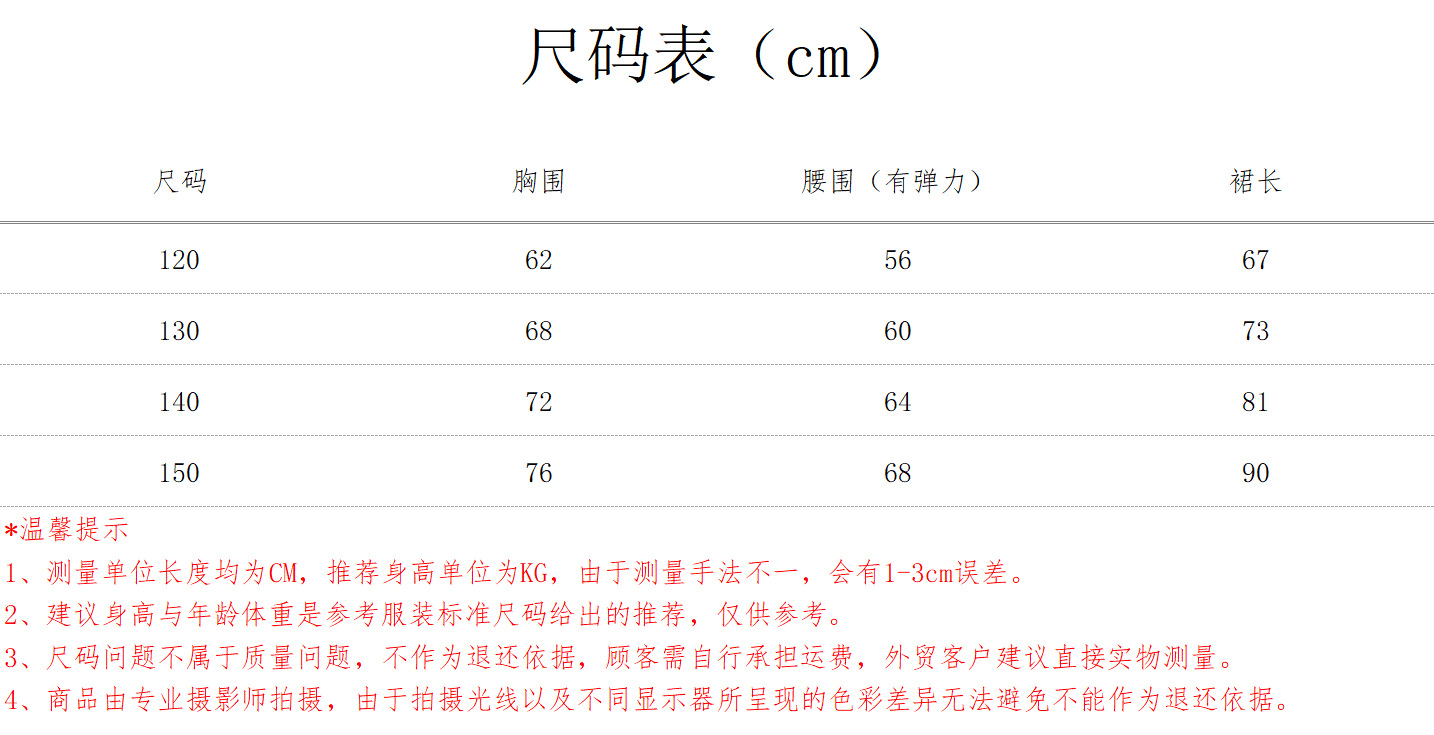 尺码表（cm）

| 尺码 | 胸围 | 腰围（有弹力） | 裙长 |
|---|---|---|---|
| 120 | 62 | 56 | 67 |
| 130 | 68 | 60 | 73 |
| 140 | 72 | 64 | 81 |
| 150 | 76 | 68 | 90 |

*温馨提示

1、测量单位长度均为CM，推荐身高单位为KG，由于测量手法不一，会有1-3cm误差。

2、建议身高与年龄体重是参考服装标准尺码给出的推荐，仅供参考。

3、尺码问题不属于质量问题，不作为退还依据，顾客需自行承担运费，外贸客户建议直接实物测量。

4、商品由专业摄影师拍摄，由于拍摄光线以及不同显示器所呈现的色彩差异无法避免不能作为退还依据。